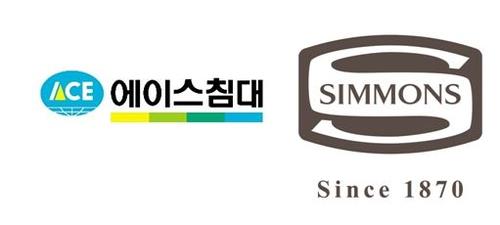 ACE 에이스침대

SIMMONS

Since 1870